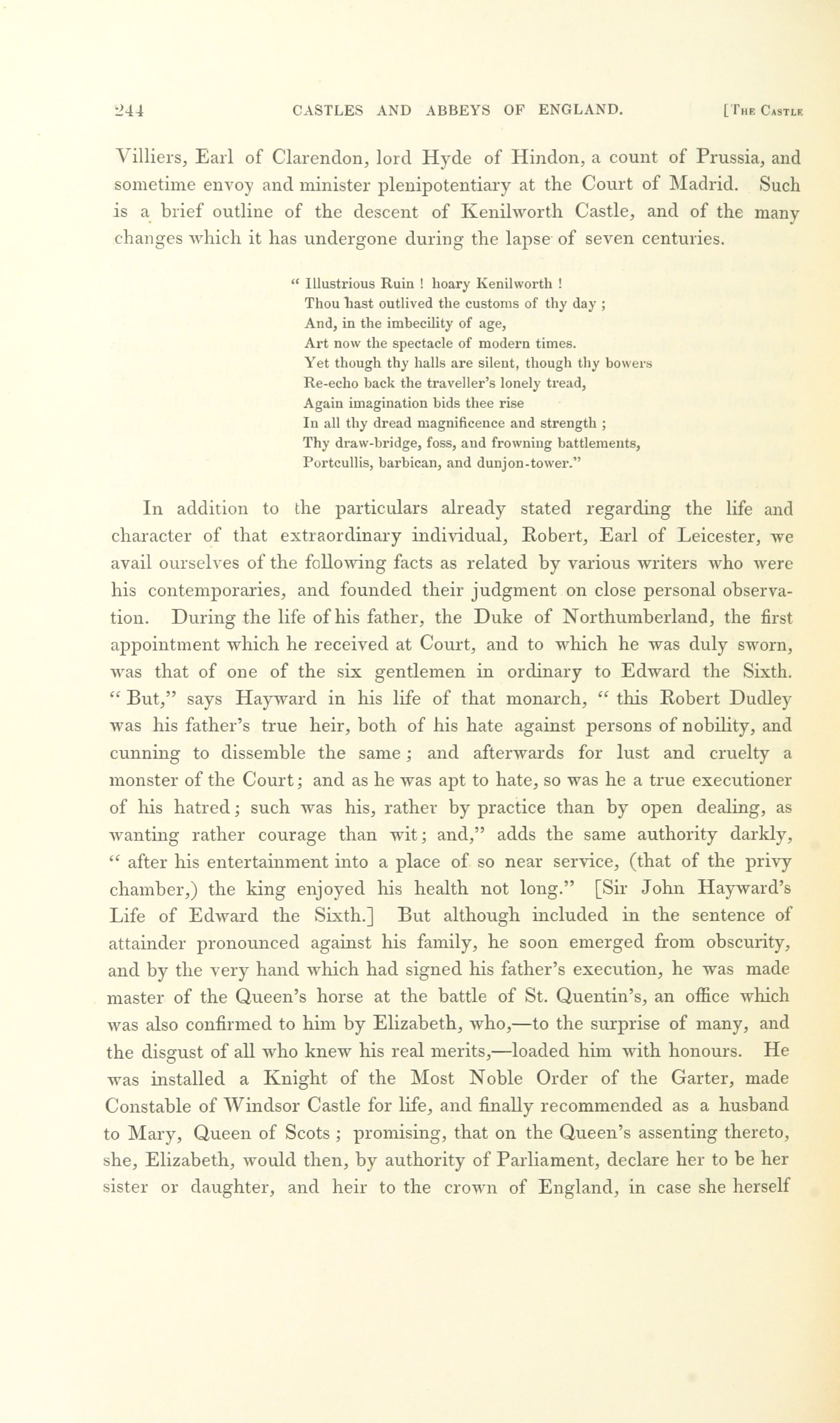 244 CASTLES AND ABBEYS OF ENGLAND. [The Castle

Villiers, Earl of Clarendon, lord Hyde of Hindon, a count of Prussia, and sometime envoy and minister plenipotentiary at the Court of Madrid. Such is a brief outline of the descent of Kenilworth Castle, and of the many changes which it has undergone during the lapse of seven centuries.

" Illustrious Ruin ! hoary Kenilworth !
Thou hast outlived the customs of thy day ;
And, in the imbecility of age,
Art now the spectacle of modern times.
Yet though thy halls are silent, though thy bowers
Re-echo back the traveller's lonely tread,
Again imagination bids thee rise
In all thy dread magnificence and strength ;
Thy draw-bridge, foss, and frowning battlements,
Portcullis, barbican, and dunjon-tower."

In addition to the particulars already stated regarding the life and character of that extraordinary individual, Robert, Earl of Leicester, we avail ourselves of the following facts as related by various writers who were his contemporaries, and founded their judgment on close personal observation. During the life of his father, the Duke of Northumberland, the first appointment which he received at Court, and to which he was duly sworn, was that of one of the six gentlemen in ordinary to Edward the Sixth. " But," says Hayward in his life of that monarch, " this Robert Dudley was his father's true heir, both of his hate against persons of nobility, and cunning to dissemble the same ; and afterwards for lust and cruelty a monster of the Court ; and as he was apt to hate, so was he a true executioner of his hatred ; such was his, rather by practice than by open dealing, as wanting rather courage than wit ; and," adds the same authority darkly, " after his entertainment into a place of so near service, (that of the privy chamber,) the king enjoyed his health not long." [Sir John Hayward's Life of Edward the Sixth.] But although included in the sentence of attainder pronounced against his family, he soon emerged from obscurity, and by the very hand which had signed his father's execution, he was made master of the Queen's horse at the battle of St. Quentin's, an office which was also confirmed to him by Elizabeth, who,—to the surprise of many, and the disgust of all who knew his real merits,—loaded him with honours. He was installed a Knight of the Most Noble Order of the Garter, made Constable of Windsor Castle for life, and finally recommended as a husband to Mary, Queen of Scots ; promising, that on the Queen's assenting thereto, she, Elizabeth, would then, by authority of Parliament, declare her to be her sister or daughter, and heir to the crown of England, in case she herself